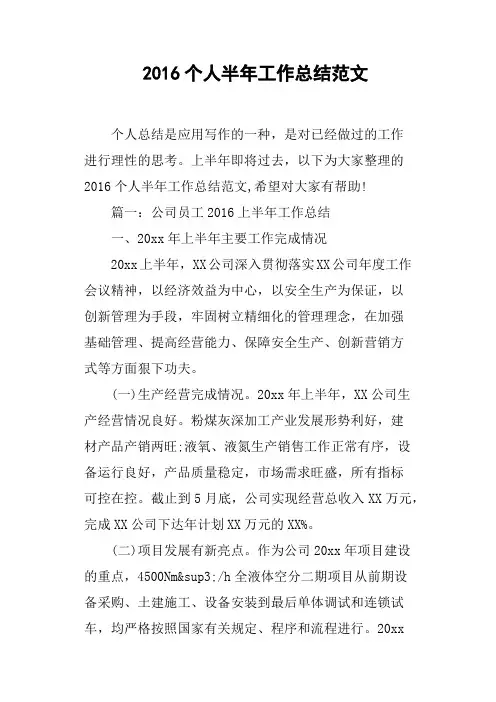 2016 个人半年工作总结范文

个人总结是应用写作的一种，是对已经做过的工作进行理性的思考。上半年即将过去，以下为大家整理的 2016 个人半年工作总结范文,希望对大家有帮助!

篇一：公司员工 2016 上半年工作总结

一、20xx 年上半年主要工作完成情况

20xx 上半年，XX 公司深入贯彻落实 XX 公司年度工作会议精神，以经济效益为中心，以安全生产为保证，以创新管理为手段，牢固树立精细化的管理理念，在加强基础管理、提高经营能力、保障安全生产、创新营销方式等方面狠下功夫。

(一)生产经营完成情况。20xx 年上半年，XX 公司生产经营情况良好。粉煤灰深加工产业发展形势利好，建材产品产销两旺;液氧、液氮生产销售工作正常有序，设备运行良好，产品质量稳定，市场需求旺盛，所有指标可控在控。截止到 5 月底，公司实现经营总收入 XX 万元，完成 XX 公司下达年计划 XX 万元的 XX%。

(二)项目发展有新亮点。作为公司 20xx 年项目建设的重点，4500Nm&sup3;/h 全液体空分二期项目从前期设备采购、土建施工、设备安装到最后单体调试和连锁试车，均严格按照国家有关规定、程序和流程进行。20xx